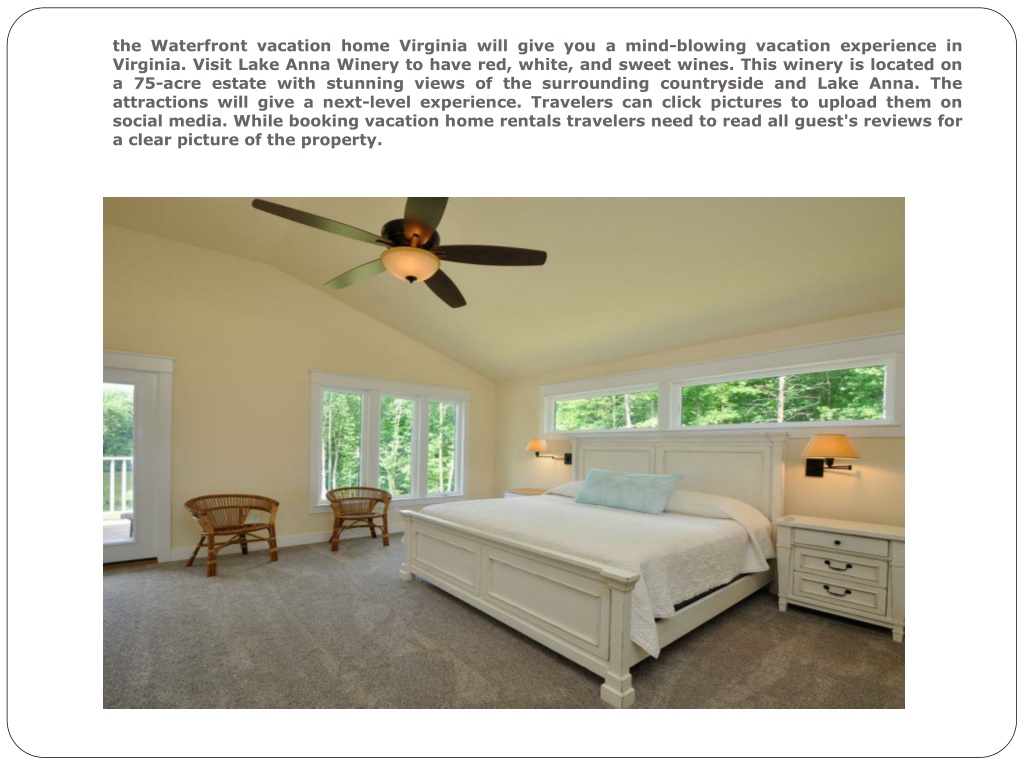 the Waterfront vacation home Virginia will give you a mind-blowing vacation experience in Virginia. Visit Lake Anna Winery to have red, white, and sweet wines. This winery is located on a 75-acre estate with stunning views of the surrounding countryside and Lake Anna. The attractions will give a next-level experience. Travelers can click pictures to upload them on social media. While booking vacation home rentals travelers need to read all guest's reviews for a clear picture of the property.